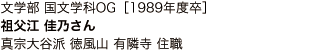 文学部 国文学科OG［1989年度卒］
祖父江 佳乃さん
真宗大谷派 徳風山 有隣寺 住職